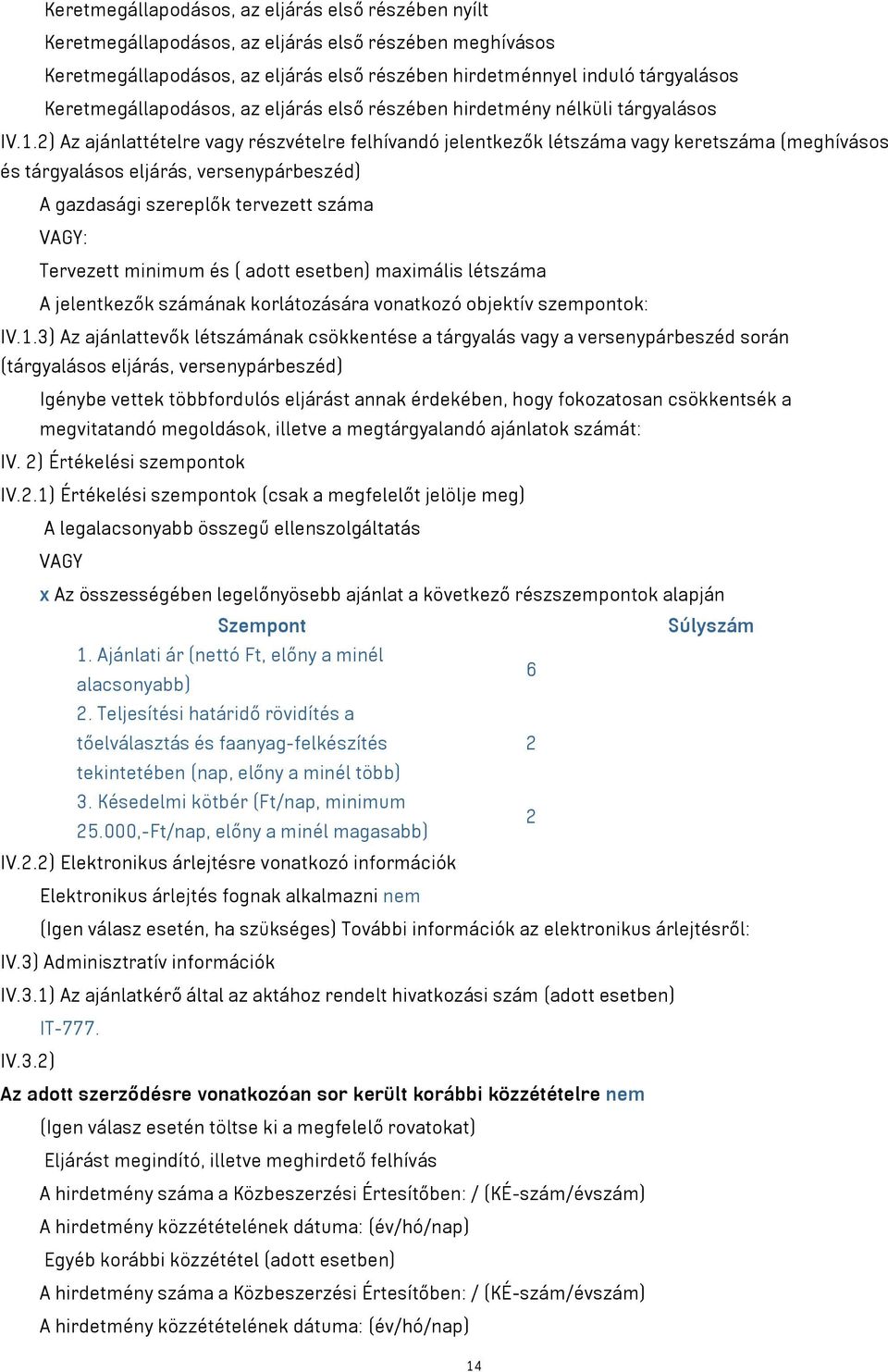 Keretmegállapodásos, az eljárás első részében nyílt
Keretmegállapodásos, az eljárás első részében meghívásos
Keretmegállapodásos, az eljárás első részében hirdetménnyel induló tárgyalásos
Keretmegállapodásos, az eljárás első részében hirdetmény nélküli tárgyalásos

IV.1.2) Az ajánlattételre vagy részvételre felhívandó jelentkezők létszáma vagy keretszáma (meghívásos és tárgyalásos eljárás, versenypárbeszéd)

A gazdasági szereplők tervezett száma

VAGY:

Tervezett minimum és ( adott esetben) maximális létszáma

A jelentkezők számának korlátozására vonatkozó objektív szempontok:

IV.1.3) Az ajánlattevők létszámának csökkentése a tárgyalás vagy a versenypárbeszéd során (tárgyalásos eljárás, versenypárbeszéd)

Igénybe vettek többfordulós eljárást annak érdekében, hogy fokozatosan csökkentsék a megvitatandó megoldások, illetve a megtárgyalandó ajánlatok számát:

IV. 2) Értékelési szempontok

IV.2.1) Értékelési szempontok (csak a megfelelőt jelölje meg)

A legalacsonyabb összegű ellenszolgáltatás

VAGY

x Az összességében legelőnyösebb ajánlat a következő részszempontok alapján

| Szempont | Súlyszám |
|---|---|
| 1. Ajánlati ár (nettó Ft, előny a minél alacsonyabb) | 6 |
| 2. Teljesítési határidő rövidítés a tőelválasztás és faanyag-felkészítés tekintetében (nap, előny a minél több) | 2 |
| 3. Késedelmi kötbér (Ft/nap, minimum 25.000,-Ft/nap, előny a minél magasabb) | 2 |

IV.2.2) Elektronikus árlejtésre vonatkozó információk

Elektronikus árlejtés fognak alkalmazni nem

(Igen válasz esetén, ha szükséges) További információk az elektronikus árlejtésről:

IV.3) Adminisztratív információk

IV.3.1) Az ajánlatkérő által az aktához rendelt hivatkozási szám (adott esetben)

IT-777.

IV.3.2)

Az adott szerződésre vonatkozóan sor került korábbi közzétételre nem

(Igen válasz esetén töltse ki a megfelelő rovatokat)

Eljárást megindító, illetve meghirdető felhívás

A hirdetmény száma a Közbeszerzési Értesítőben: / (KÉ-szám/évszám)

A hirdetmény közzétételének dátuma: (év/hó/nap)

Egyéb korábbi közzététel (adott esetben)

A hirdetmény száma a Közbeszerzési Értesítőben: / (KÉ-szám/évszám)

A hirdetmény közzétételének dátuma: (év/hó/nap)

14